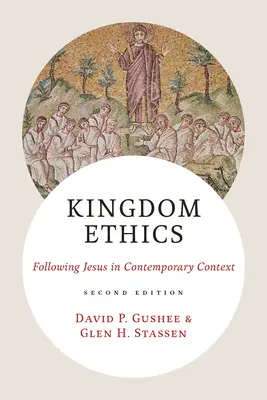 KINGDOM ETHICS

Following Jesus in Contemporary Context

SECOND EDITION

DAVID P. GUSHEE &
GLEN H. STASSEN